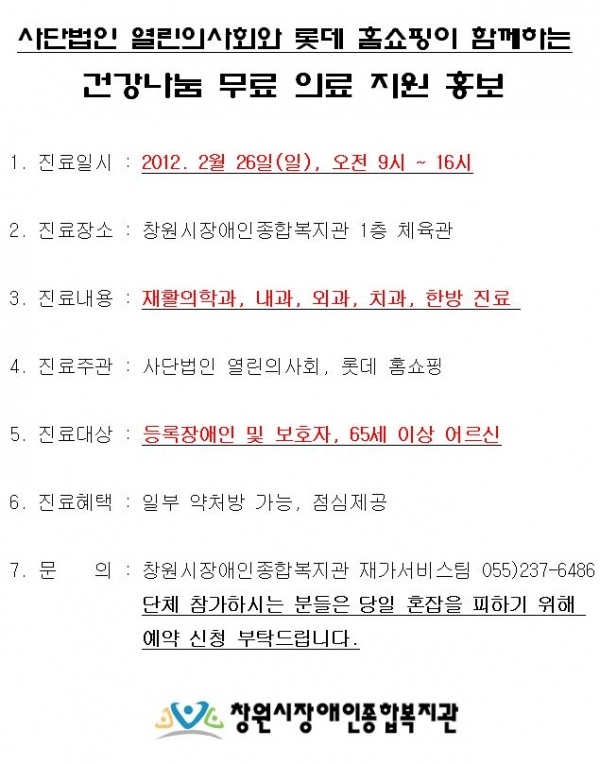 사단법인 열린의사회와 롯데 홈쇼핑이 함께하는

건강나눔 무료 의료 지원 홍보

1. 진료일시 : 2012. 2월 26일(일), 오전 9시 ~ 16시

2. 진료장소 : 창원시장애인종합복지관 1층 체육관

3. 진료내용 : 재활의학과, 내과, 외과, 치과, 한방 진료

4. 진료주관 : 사단법인 열린의사회, 롯데 홈쇼핑

5. 진료대상 : 등록장애인 및 보호자, 65세 이상 어르신

6. 진료혜택 : 일부 약처방 가능, 점심제공

7. 문 의 : 창원시장애인종합복지관 재가서비스팀 055)237-6486
단체 참가하시는 분들은 당일 혼잡을 피하기 위해 예약 신청 부탁드립니다.

창원시장애인종합복지관